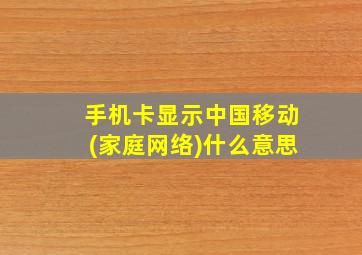 手机卡显示中国移动(家庭网络)什么意思